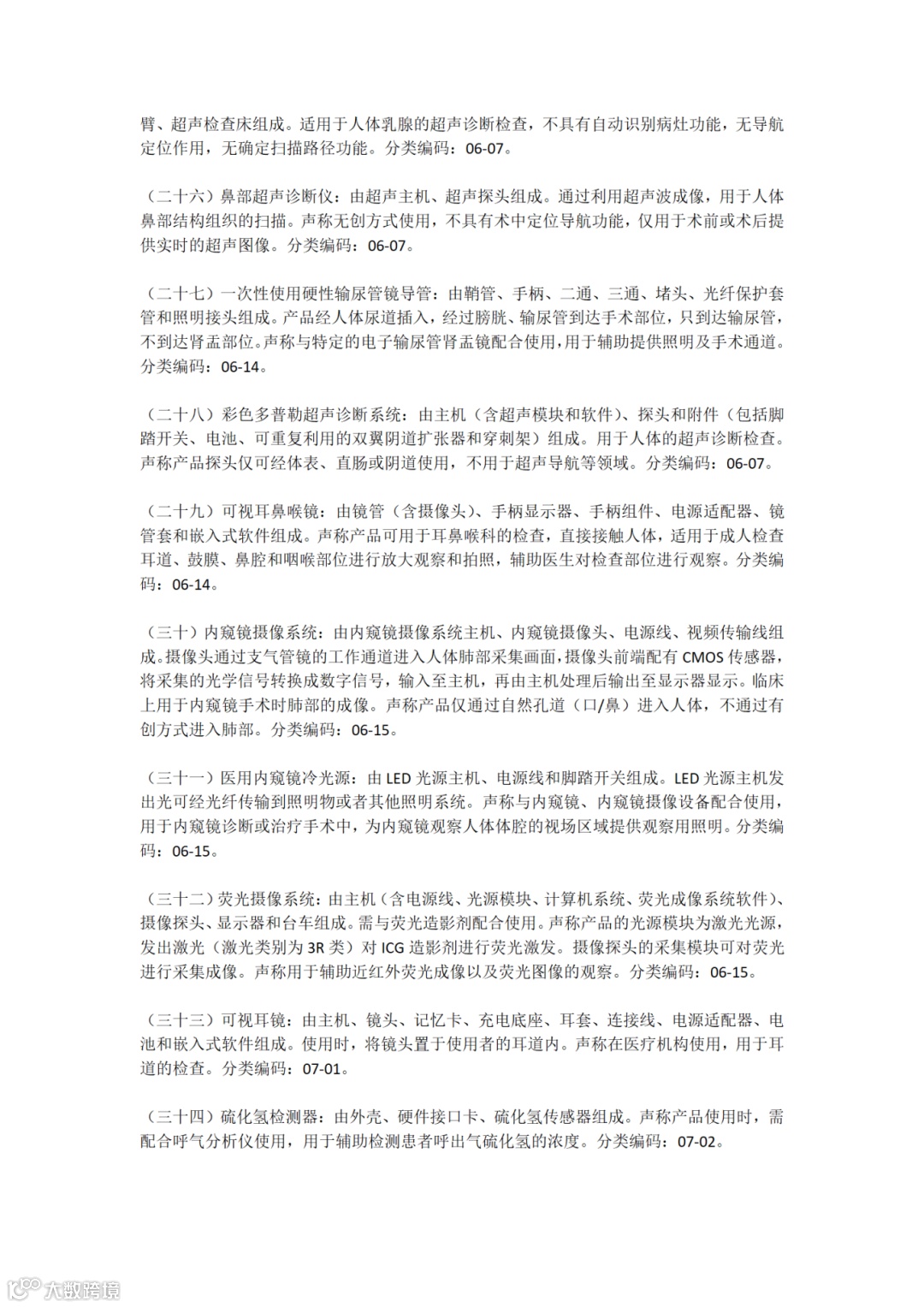 臂、超声检查床组成。适用于人体乳腺的超声诊断检查，不具有自动识别病灶功能，无导航定位作用，无确定扫描路径功能。分类编码：06-07。

（二十六）鼻部超声诊断仪：由超声主机、超声探头组成。通过利用超声波成像，用于人体鼻部结构组织的扫描。声称无创方式使用，不具有术中定位导航功能，仅用于术前或术后提供实时的超声图像。分类编码：06-07。

（二十七）一次性使用硬性输尿管镜导管：由鞘管、手柄、二通、三通、堵头、光纤保护套管和照明接头组成。产品经人体尿道插入，经过膀胱、输尿管到达手术部位，只到达输尿管，不到达肾盂部位。声称与特定的电子输尿管肾盂镜配合使用，用于辅助提供照明及手术通道。分类编码：06-14。

（二十八）彩色多普勒超声诊断系统：由主机（含超声模块和软件）、探头和附件（包括脚踏开关、电池、可重复利用的双翼阴道扩张器和穿刺架）组成。用于人体的超声诊断检查。声称产品探头仅可经体表、直肠或阴道使用，不用于超声导航等领域。分类编码：06-07。

（二十九）可视耳鼻喉镜：由镜管（含摄像头）、手柄显示器、手柄组件、电源适配器、镜管套和嵌入式软件组成。声称产品可用于耳鼻喉科的检查，直接接触人体，适用于成人检查耳道、鼓膜、鼻腔和咽喉部位进行放大观察和拍照，辅助医生对检查部位进行观察。分类编码：06-14。

（三十）内窥镜摄像系统：由内窥镜摄像系统主机、内窥镜摄像头、电源线、视频传输线组成。摄像头通过支气管镜的工作通道进入人体肺部采集画面，摄像头前端配有 CMOS 传感器，将采集的光学信号转换成数字信号，输入至主机，再由主机处理后输出至显示器显示。临床上用于内窥镜手术时肺部的成像。声称产品仅通过自然孔道（口/鼻）进入人体，不通过有创方式进入肺部。分类编码：06-15。

（三十一）医用内窥镜冷光源：由 LED 光源主机、电源线和脚踏开关组成。LED 光源主机发出光可经光纤传输到照明物或者其他照明系统。声称与内窥镜、内窥镜摄像设备配合使用，用于内窥镜诊断或治疗手术中，为内窥镜观察人体体腔的视场区域提供观察用照明。分类编码：06-15。

（三十二）荧光摄像系统：由主机（含电源线、光源模块、计算机系统、荧光成像系统软件）、摄像探头、显示器和台车组成。需与荧光造影剂配合使用。声称产品的光源模块为激光光源，发出激光（激光类别为 3R 类）对 ICG 造影剂进行荧光激发。摄像探头的采集模块可对荧光进行采集成像。声称用于辅助近红外荧光成像以及荧光图像的观察。分类编码：06-15。

（三十三）可视耳镜：由主机、镜头、记忆卡、充电底座、耳套、连接线、电源适配器、电池和嵌入式软件组成。使用时，将镜头置于使用者的耳道内。声称在医疗机构使用，用于耳道的检查。分类编码：07-01。

（三十四）硫化氢检测器：由外壳、硬件接口卡、硫化氢传感器组成。声称产品使用时，需配合呼气分析仪使用，用于辅助检测患者呼出气硫化氢的浓度。分类编码：07-02。

大数跨境